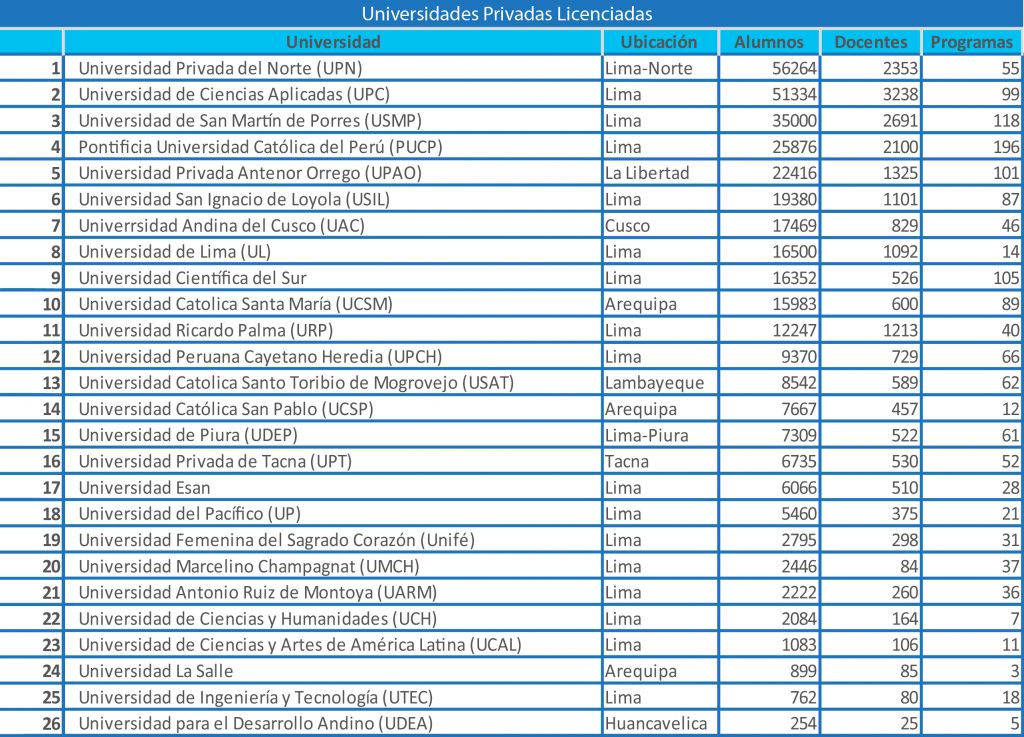 Universidades Privadas Licenciadas

|  | Universidad | Ubicación | Alumnos | Docentes | Programas |
|---|---|---|---|---|---|
| 1 | Universidad Privada del Norte (UPN) | Lima-Norte | 56264 | 2353 | 55 |
| 2 | Universidad de Ciencias Aplicadas (UPC) | Lima | 51334 | 3238 | 99 |
| 3 | Universidad de San Martín de Porres (USMP) | Lima | 35000 | 2691 | 118 |
| 4 | Pontificia Universidad Católica del Perú (PUCP) | Lima | 25876 | 2100 | 196 |
| 5 | Universidad Privada Antenor Orrego (UPAO) | La Libertad | 22416 | 1325 | 101 |
| 6 | Universidad San Ignacio de Loyola (USIL) | Lima | 19380 | 1101 | 87 |
| 7 | Univerrsidad Andina del Cusco (UAC) | Cusco | 17469 | 829 | 46 |
| 8 | Universidad de Lima (UL) | Lima | 16500 | 1092 | 14 |
| 9 | Universidad Científica del Sur | Lima | 16352 | 526 | 105 |
| 10 | Universidad Catolica Santa María (UCSM) | Arequipa | 15983 | 600 | 89 |
| 11 | Universidad Ricardo Palma (URP) | Lima | 12247 | 1213 | 40 |
| 12 | Universidad Peruana Cayetano Heredia (UPCH) | Lima | 9370 | 729 | 66 |
| 13 | Universidad Catolica Santo Toribio de Mogrovejo (USAT) | Lambayeque | 8542 | 589 | 62 |
| 14 | Universidad Católica San Pablo (UCSP) | Arequipa | 7667 | 457 | 12 |
| 15 | Universidad de Piura (UDEP) | Lima-Piura | 7309 | 522 | 61 |
| 16 | Universidad Privada de Tacna (UPT) | Tacna | 6735 | 530 | 52 |
| 17 | Universidad Esan | Lima | 6066 | 510 | 28 |
| 18 | Universidad del Pacífico (UP) | Lima | 5460 | 375 | 21 |
| 19 | Universidad Femenina del Sagrado Corazón (Unifé) | Lima | 2795 | 298 | 31 |
| 20 | Universidad Marcelino Champagnat (UMCH) | Lima | 2446 | 84 | 37 |
| 21 | Universidad Antonio Ruiz de Montoya (UARM) | Lima | 2222 | 260 | 36 |
| 22 | Universidad de Ciencias y Humanidades (UCH) | Lima | 2084 | 164 | 7 |
| 23 | Universidad de Ciencias y Artes de América Latina (UCAL) | Lima | 1083 | 106 | 11 |
| 24 | Universidad La Salle | Arequipa | 899 | 85 | 3 |
| 25 | Universidad de Ingeniería y Tecnología (UTEC) | Lima | 762 | 80 | 18 |
| 26 | Universidad para el Desarrollo Andino (UDEA) | Huancavelica | 254 | 25 | 5 |